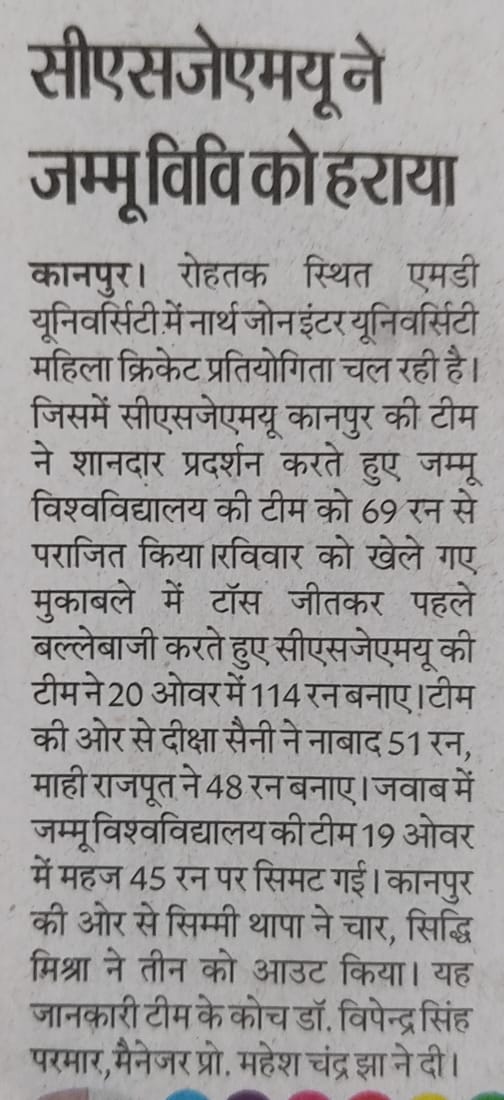 सीएसजेएमयू ने जम्मू विवि को हराया

कानपुर। रोहतक स्थित एमडी यूनिवर्सिटी में नार्थ जोन इंटर यूनिवर्सिटी महिला क्रिकेट प्रतियोगिता चल रही है। जिसमें सीएसजेएमयू कानपुर की टीम ने शानदार प्रदर्शन करते हुए जम्मू विश्वविद्यालय की टीम को 69 रन से पराजित किया।रविवार को खेले गए मुकाबले में टॉस जीतकर पहले बल्लेबाजी करते हुए सीएसजेएमयू की टीम ने 20 ओवर में 114 रन बनाए। टीम की ओर से दीक्षा सैनी ने नाबाद 51 रन, माही राजपूत ने 48 रन बनाए। जवाब में जम्मू विश्वविद्यालय की टीम 19 ओवर में महज 45 रन पर सिमट गई। कानपुर की ओर से सिम्मी थापा ने चार, सिद्धि मिश्रा ने तीन को आउट किया। यह जानकारी टीम के कोच डॉ. विपेन्द्र सिंह परमार, मैनेजर प्रो. महेश चंद्र झा ने दी।